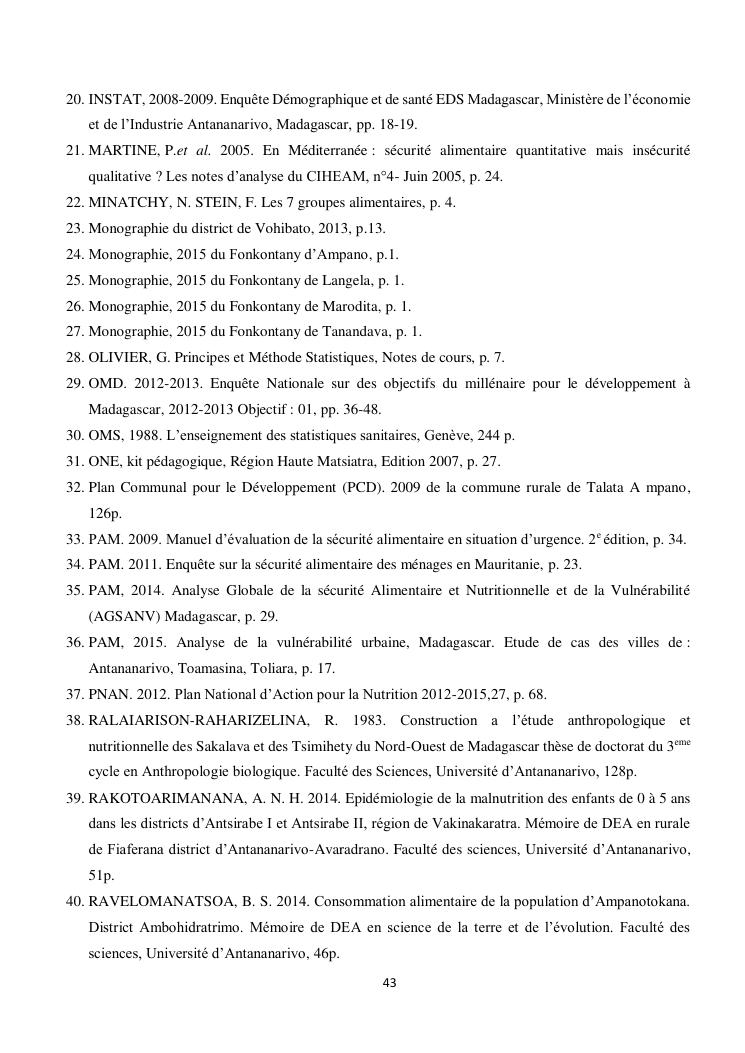 20. INSTAT, 2008-2009. Enquête Démographique et de santé EDS Madagascar, Ministère de l'économie et de l'Industrie Antananarivo, Madagascar, pp. 18-19.

21. MARTINE, P.et al. 2005. En Méditerranée : sécurité alimentaire quantitative mais insécurité qualitative ? Les notes d'analyse du CIHEAM, n°4- Juin 2005, p. 24.

22. MINATCHY, N. STEIN, F. Les 7 groupes alimentaires, p. 4.

23. Monographie du district de Vohibato, 2013, p.13.

24. Monographie, 2015 du Fonkontany d'Ampano, p.1.

25. Monographie, 2015 du Fonkontany de Langela, p. 1.

26. Monographie, 2015 du Fonkontany de Marodita, p. 1.

27. Monographie, 2015 du Fonkontany de Tanandava, p. 1.

28. OLIVIER, G. Principes et Méthode Statistiques, Notes de cours, p. 7.

29. OMD. 2012-2013. Enquête Nationale sur des objectifs du millénaire pour le développement à Madagascar, 2012-2013 Objectif : 01, pp. 36-48.

30. OMS, 1988. L'enseignement des statistiques sanitaires, Genève, 244 p.

31. ONE, kit pédagogique, Région Haute Matsiatra, Edition 2007, p. 27.

32. Plan Communal pour le Développement (PCD). 2009 de la commune rurale de Talata A mpano, 126p.

33. PAM. 2009. Manuel d'évaluation de la sécurité alimentaire en situation d'urgence. 2$^{e}$ édition, p. 34.

34. PAM. 2011. Enquête sur la sécurité alimentaire des ménages en Mauritanie, p. 23.

35. PAM, 2014. Analyse Globale de la sécurité Alimentaire et Nutritionnelle et de la Vulnérabilité (AGSANV) Madagascar, p. 29.

36. PAM, 2015. Analyse de la vulnérabilité urbaine, Madagascar. Etude de cas des villes de : Antananarivo, Toamasina, Toliara, p. 17.

37. PNAN. 2012. Plan National d'Action pour la Nutrition 2012-2015,27, p. 68.

38. RALAIARISON-RAHARIZELINA, R. 1983. Construction a l'étude anthropologique et nutritionnelle des Sakalava et des Tsimihety du Nord-Ouest de Madagascar thèse de doctorat du 3$^{eme}$ cycle en Anthropologie biologique. Faculté des Sciences, Université d'Antananarivo, 128p.

39. RAKOTOARIMANANA, A. N. H. 2014. Epidémiologie de la malnutrition des enfants de 0 à 5 ans dans les districts d'Antsirabe I et Antsirabe II, région de Vakinakaratra. Mémoire de DEA en rurale de Fiaferana district d'Antananarivo-Avaradrano. Faculté des sciences, Université d'Antananarivo, 51p.

40. RAVELOMANATSOA, B. S. 2014. Consommation alimentaire de la population d'Ampanotokana. District Ambohidratrimo. Mémoire de DEA en science de la terre et de l'évolution. Faculté des sciences, Université d'Antananarivo, 46p.

43